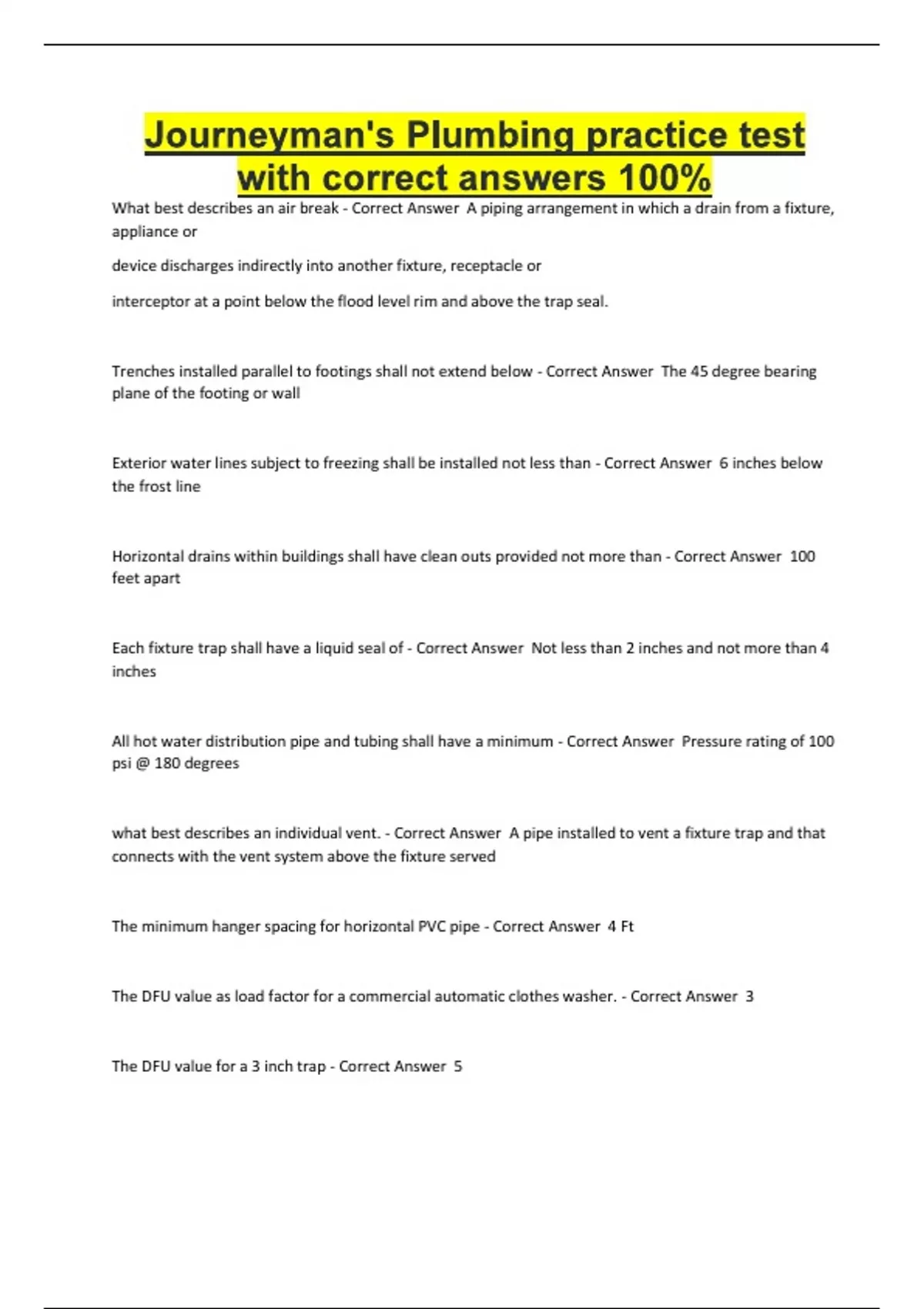 Journeyman's Plumbing practice test with correct answers 100%

What best describes an air break - Correct Answer A piping arrangement in which a drain from a fixture, appliance or

device discharges indirectly into another fixture, receptacle or

interceptor at a point below the flood level rim and above the trap seal.

Trenches installed parallel to footings shall not extend below - Correct Answer The 45 degree bearing plane of the footing or wall

Exterior water lines subject to freezing shall be installed not less than - Correct Answer 6 inches below the frost line

Horizontal drains within buildings shall have clean outs provided not more than - Correct Answer 100 feet apart

Each fixture trap shall have a liquid seal of - Correct Answer Not less than 2 inches and not more than 4 inches

All hot water distribution pipe and tubing shall have a minimum - Correct Answer Pressure rating of 100 psi @ 180 degrees

what best describes an individual vent. - Correct Answer A pipe installed to vent a fixture trap and that connects with the vent system above the fixture served

The minimum hanger spacing for horizontal PVC pipe - Correct Answer 4 Ft

The DFU value as load factor for a commercial automatic clothes washer. - Correct Answer 3

The DFU value for a 3 inch trap - Correct Answer 5